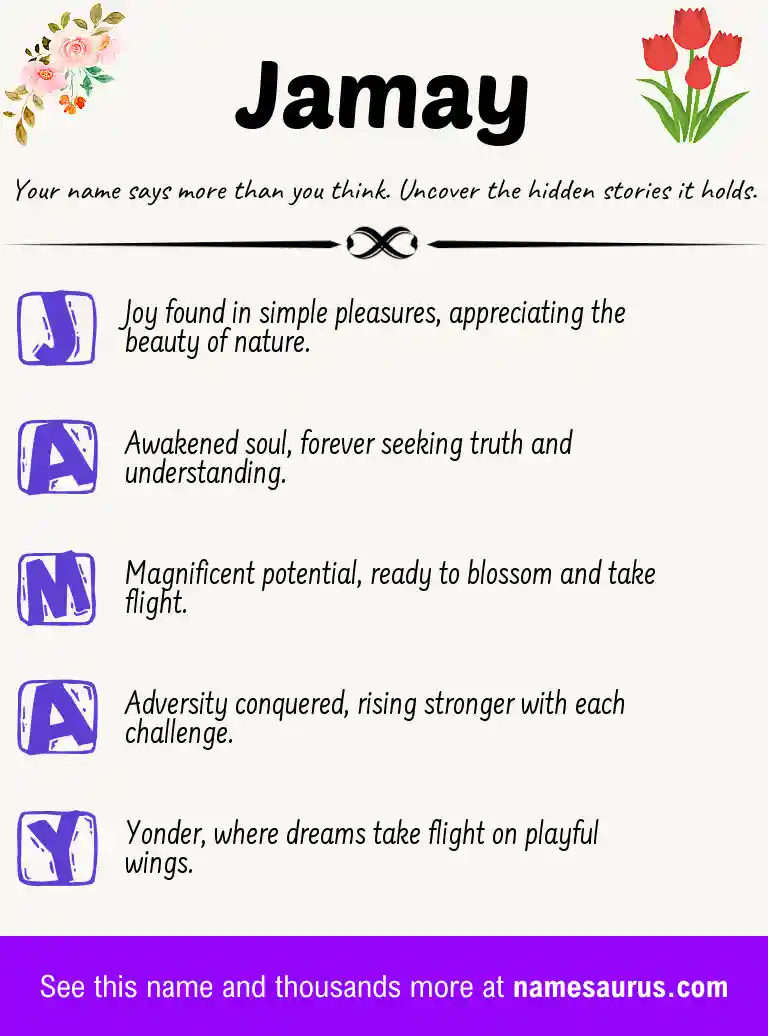 Jamay

Your name says more than you think. Uncover the hidden stories it holds.

J

Joy found in simple pleasures, appreciating the beauty of nature.

A

Awakened soul, forever seeking truth and understanding.

M

Magnificent potential, ready to blossom and take flight.

A

Adversity conquered, rising stronger with each challenge.

Y

Yonder, where dreams take flight on playful wings.

See this name and thousands more at namesaurus.com